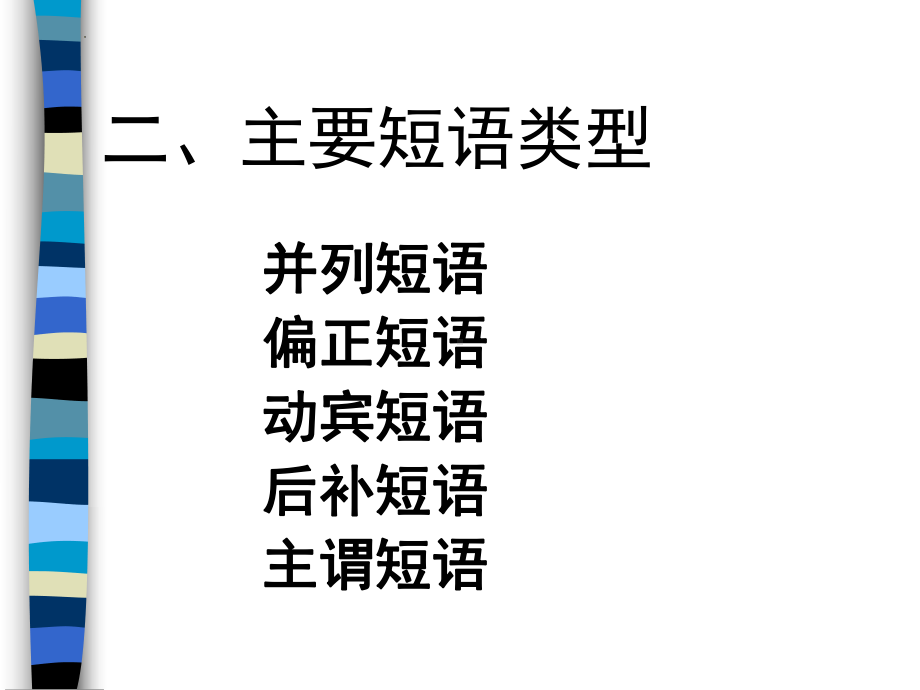 二、主要短语类型

并列短语
偏正短语
动宾短语
后补短语
主谓短语